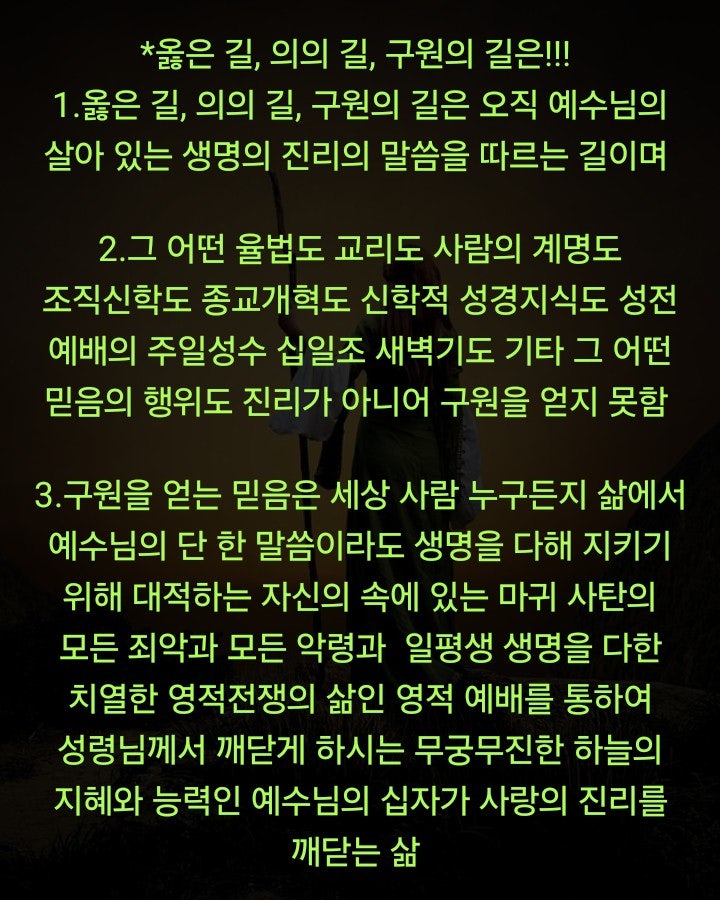 *옳은 길, 의의 길, 구원의 길은!!!
1.옳은 길, 의의 길, 구원의 길은 오직 예수님의 살아 있는 생명의 진리의 말씀을 따르는 길이며

2.그 어떤 율법도 교리도 사람의 계명도 조직신학도 종교개혁도 신학적 성경지식도 성전 예배의 주일성수 십일조 새벽기도 기타 그 어떤 믿음의 행위도 진리가 아니어 구원을 얻지 못함

3.구원을 얻는 믿음은 세상 사람 누구든지 삶에서 예수님의 단 한 말씀이라도 생명을 다해 지키기 위해 대적하는 자신의 속에 있는 마귀 사탄의 모든 죄악과 모든 악령과 일평생 생명을 다한 치열한 영적전쟁의 삶인 영적 예배를 통하여 성령님께서 깨닫게 하시는 무궁무진한 하늘의 지혜와 능력인 예수님의 십자가 사랑의 진리를 깨닫는 삶